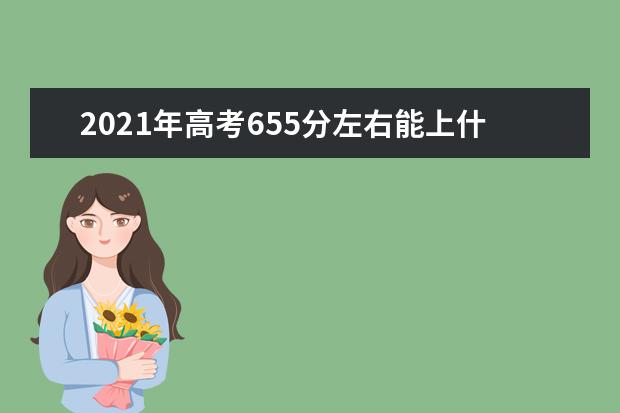 2021年高考655分左右能上什